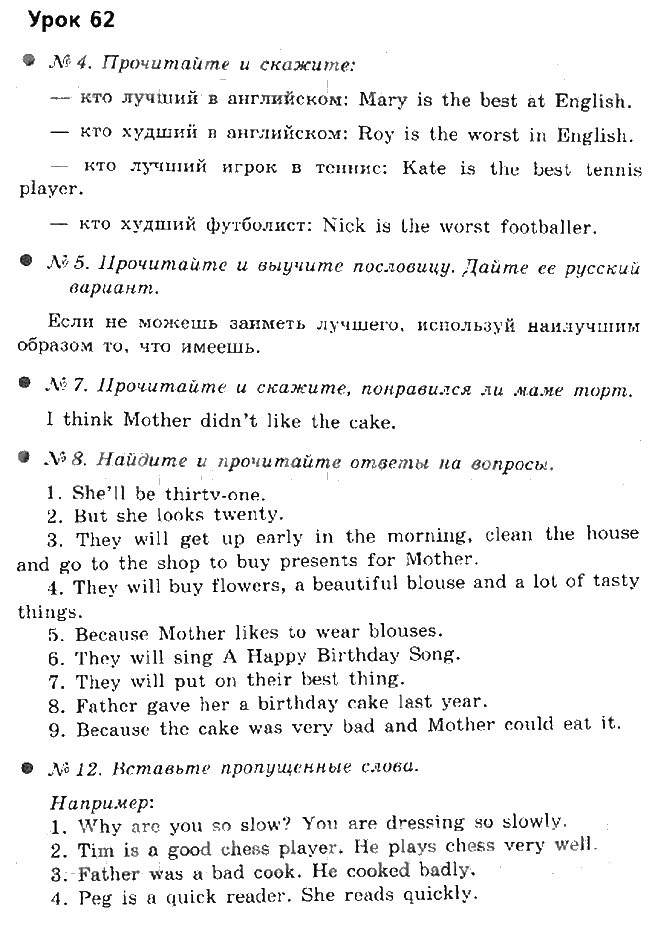 Урок 62

№ 4. Прочитайте и скажите:

— кто лучший в английском: Mary is the best at English.

— кто худший в английском: Roy is the worst in English.

— кто лучший игрок в теннис: Kate is the best tennis player.

— кто худший футболист: Nick is the worst footballer.

№ 5. Прочитайте и выучите пословицу. Дайте ее русский вариант.

Если не можешь заиметь лучшего, используй наилучшим образом то, что имеешь.

№ 7. Прочитайте и скажите, понравился ли маме торт.

I think Mother didn't like the cake.

№ 8. Найдите и прочитайте ответы на вопросы.

1. She'll be thirty-one.
2. But she looks twenty.
3. They will get up early in the morning, clean the house and go to the shop to buy presents for Mother.
4. They will buy flowers, a beautiful blouse and a lot of tasty things.
5. Because Mother likes to wear blouses.
6. They will sing A Happy Birthday Song.
7. They will put on their best thing.
8. Father gave her a birthday cake last year.
9. Because the cake was very bad and Mother could eat it.

№ 12. Вставьте пропущенные слова.

Например:
1. Why are you so slow? You are dressing so slowly.
2. Tim is a good chess player. He plays chess very well.
3. Father was a bad cook. He cooked badly.
4. Peg is a quick reader. She reads quickly.